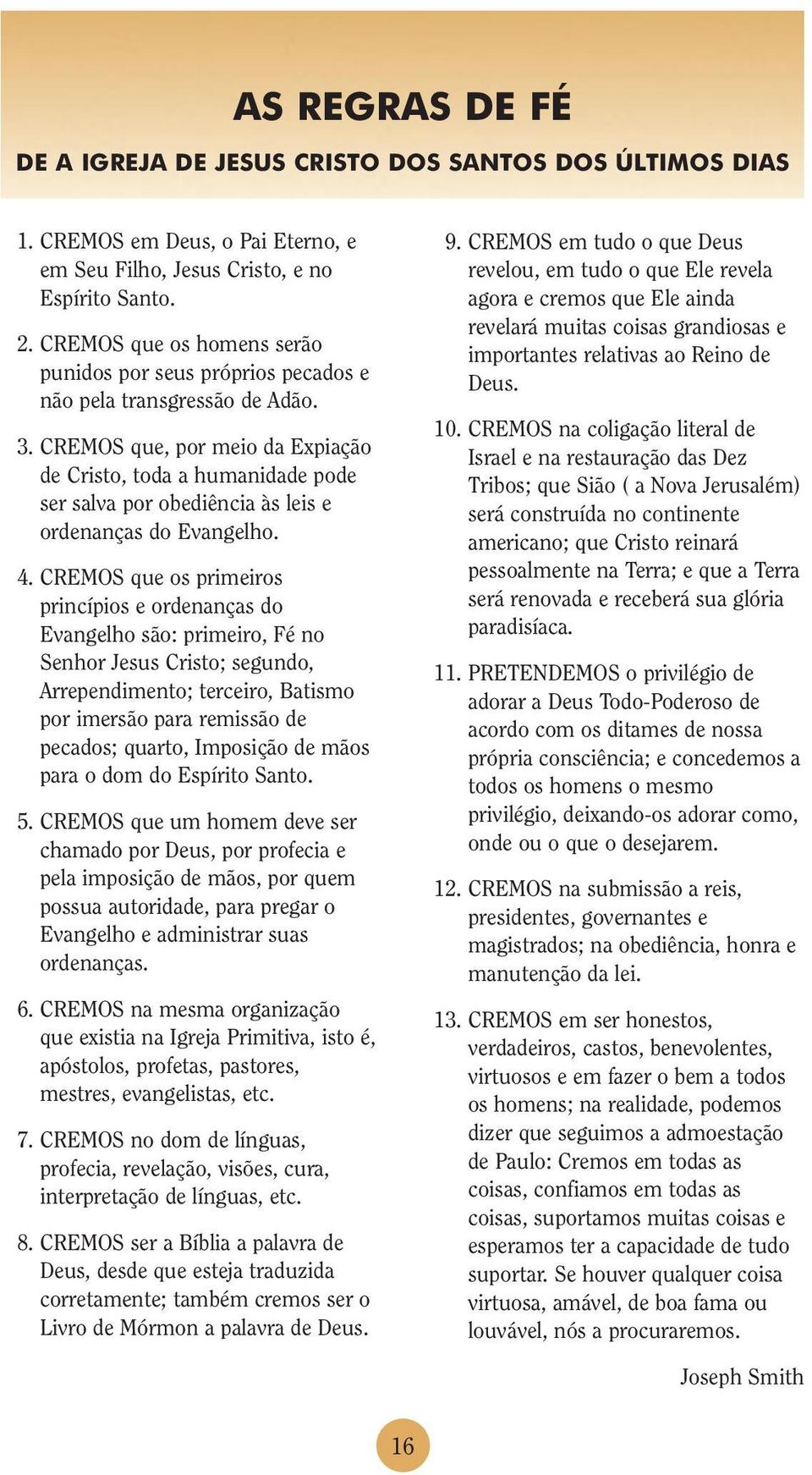 AS REGRAS DE FÉ

DE A IGREJA DE JESUS CRISTO DOS SANTOS DOS ÚLTIMOS DIAS

1. CREMOS em Deus, o Pai Eterno, e em Seu Filho, Jesus Cristo, e no Espírito Santo.

2. CREMOS que os homens serão punidos por seus próprios pecados e não pela transgressão de Adão.

3. CREMOS que, por meio da Expiação de Cristo, toda a humanidade pode ser salva por obediência às leis e ordenanças do Evangelho.

4. CREMOS que os primeiros princípios e ordenanças do Evangelho são: primeiro, Fé no Senhor Jesus Cristo; segundo, Arrependimento; terceiro, Batismo por imersão para remissão de pecados; quarto, Imposição de mãos para o dom do Espírito Santo.

5. CREMOS que um homem deve ser chamado por Deus, por profecia e pela imposição de mãos, por quem possua autoridade, para pregar o Evangelho e administrar suas ordenanças.

6. CREMOS na mesma organização que existia na Igreja Primitiva, isto é, apóstolos, profetas, pastores, mestres, evangelistas, etc.

7. CREMOS no dom de línguas, profecia, revelação, visões, cura, interpretação de línguas, etc.

8. CREMOS ser a Bíblia a palavra de Deus, desde que esteja traduzida corretamente; também cremos ser o Livro de Mórmon a palavra de Deus.

9. CREMOS em tudo o que Deus revelou, em tudo o que Ele revela agora e cremos que Ele ainda revelará muitas coisas grandiosas e importantes relativas ao Reino de Deus.

10. CREMOS na coligação literal de Israel e na restauração das Dez Tribos; que Sião ( a Nova Jerusalém) será construída no continente americano; que Cristo reinará pessoalmente na Terra; e que a Terra será renovada e receberá sua glória paradisíaca.

11. PRETENDEMOS o privilégio de adorar a Deus Todo-Poderoso de acordo com os ditames de nossa própria consciência; e concedemos a todos os homens o mesmo privilégio, deixando-os adorar como, onde ou o que o desejarem.

12. CREMOS na submissão a reis, presidentes, governantes e magistrados; na obediência, honra e manutenção da lei.

13. CREMOS em ser honestos, verdadeiros, castos, benevolentes, virtuosos e em fazer o bem a todos os homens; na realidade, podemos dizer que seguimos a admoestação de Paulo: Cremos em todas as coisas, confiamos em todas as coisas, suportamos muitas coisas e esperamos ter a capacidade de tudo suportar. Se houver qualquer coisa virtuosa, amável, de boa fama ou louvável, nós a procuraremos.

Joseph Smith

16